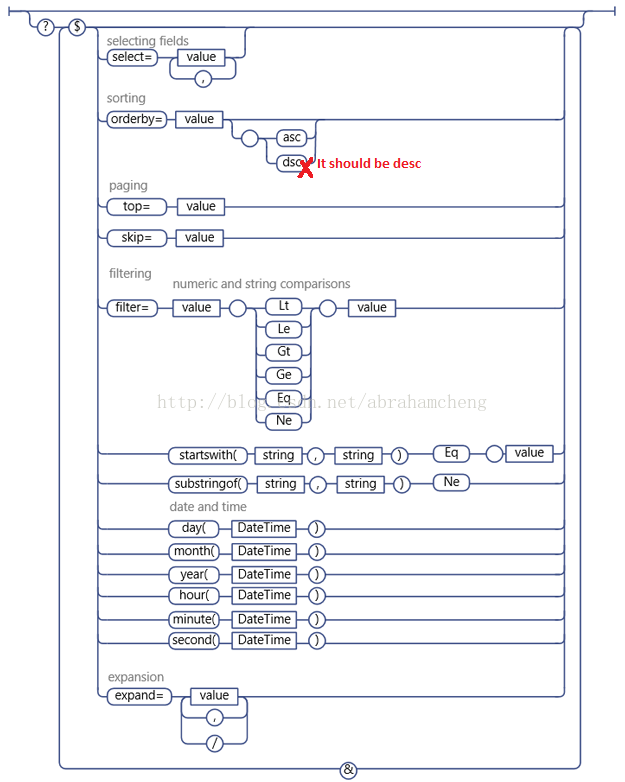 ?
$
selecting fields
select=
value
,
sorting
orderby=
value
asc
dsc
X It should be desc
paging
top=
value
skip=
value
filtering
numeric and string comparisons
filter=
value
Lt
Le
Gt
Ge
Eq
Ne
value
http://blog.csdn.net/abrahamcheng
startswith(
string
,
string
)
Eq
value
substringof(
string
,
string
)
Ne
date and time
day(
DateTime
)
month(
DateTime
)
year(
DateTime
)
hour(
DateTime
)
minute(
DateTime
)
second(
DateTime
)
expansion
expand=
value
,
/
&